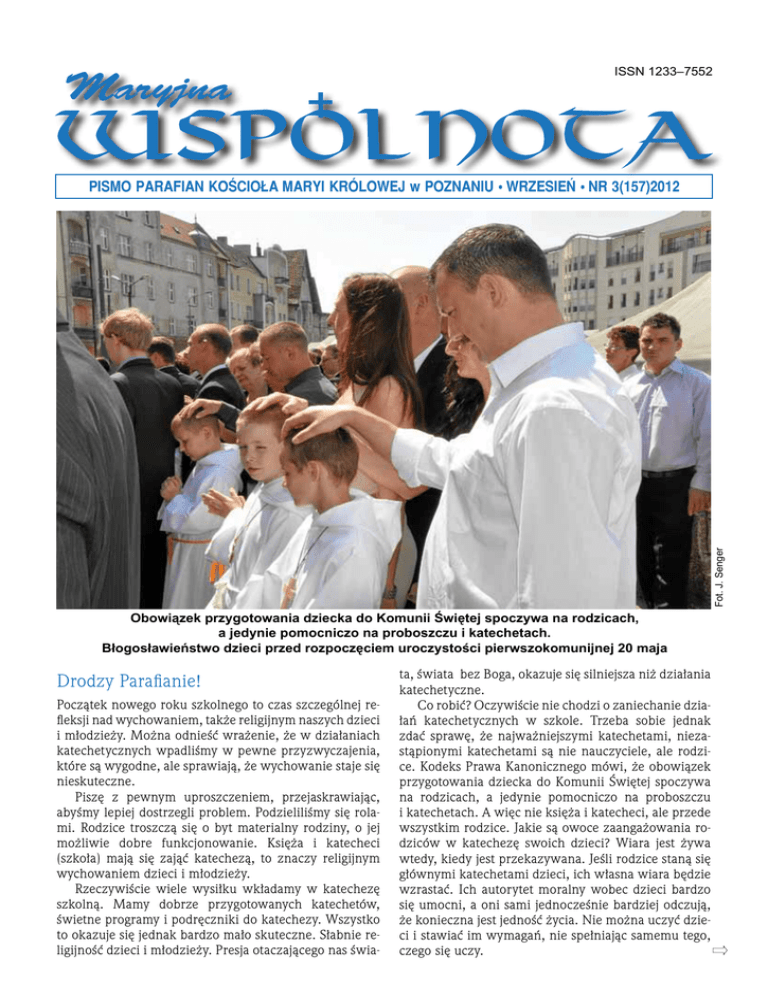 ISSN 1233–7552

Maryjna

WSPÓLNOTA

PISMO PARAFIAN KOŚCIOŁA MARYI KRÓLOWEJ w POZNANIU • WRZESIEŃ • NR 3(157)2012

Fot. J. Senger

Obowiązek przygotowania dziecka do Komunii Świętej spoczywa na rodzicach, a jedynie pomocniczo na proboszczu i katechetach.
Błogosławieństwo dzieci przed rozpoczęciem uroczystości pierwszokomunijnej 20 maja

Drodzy Parafianie!

Początek nowego roku szkolnego to czas szczególnej refleksji nad wychowaniem, także religijnym naszych dzieci i młodzieży. Można odnieść wrażenie, że w działaniach katechetycznych wpadliśmy w pewne przyzwyczajenia, które są wygodne, ale sprawiają, że wychowanie staje się nieskuteczne.

Piszę z pewnym uproszczeniem, przejaskrawiając, abyśmy lepiej dostrzegli problem. Podzieliliśmy się rolami. Rodzice troszczą się o byt materialny rodziny, o jej możliwie dobre funkcjonowanie. Księża i katecheci (szkoła) mają się zająć katechezą, to znaczy religijnym wychowaniem dzieci i młodzieży.

Rzeczywiście wiele wysiłku wkładamy w katechezę szkolną. Mamy dobrze przygotowanych katechetów, świetne programy i podręczniki do katechezy. Wszystko to okazuje się jednak bardzo mało skuteczne. Słabnie religijność dzieci i młodzieży. Presja otaczającego nas świata, świata bez Boga, okazuje się silniejsza niż działania katechetyczne.

Co robić? Oczywiście nie chodzi o zaniechanie działań katechetycznych w szkole. Trzeba sobie jednak zdać sprawę, że najważniejszymi katechetami, niezastąpionymi katechetami są nie nauczyciele, ale rodzice. Kodeks Prawa Kanonicznego mówi, że obowiązek przygotowania dziecka do Komunii Świętej spoczywa na rodzicach, a jedynie pomocniczo na proboszczu i katechetach. A więc nie księża i katecheci, ale przede wszystkim rodzice. Jakie są owoce zaangażowania rodziców w katechezę swoich dzieci? Wiara jest żywa wtedy, kiedy jest przekazywana. Jeśli rodzice staną się głównymi katechetami dzieci, ich własna wiara będzie wzrastać. Ich autorytet moralny wobec dzieci bardzo się umocni, a oni sami jednocześnie bardziej odczują, że konieczna jest jedność życia. Nie można uczyć dzieci i stawiać im wymagań, nie spełniając samemu tego, czego się uczy.